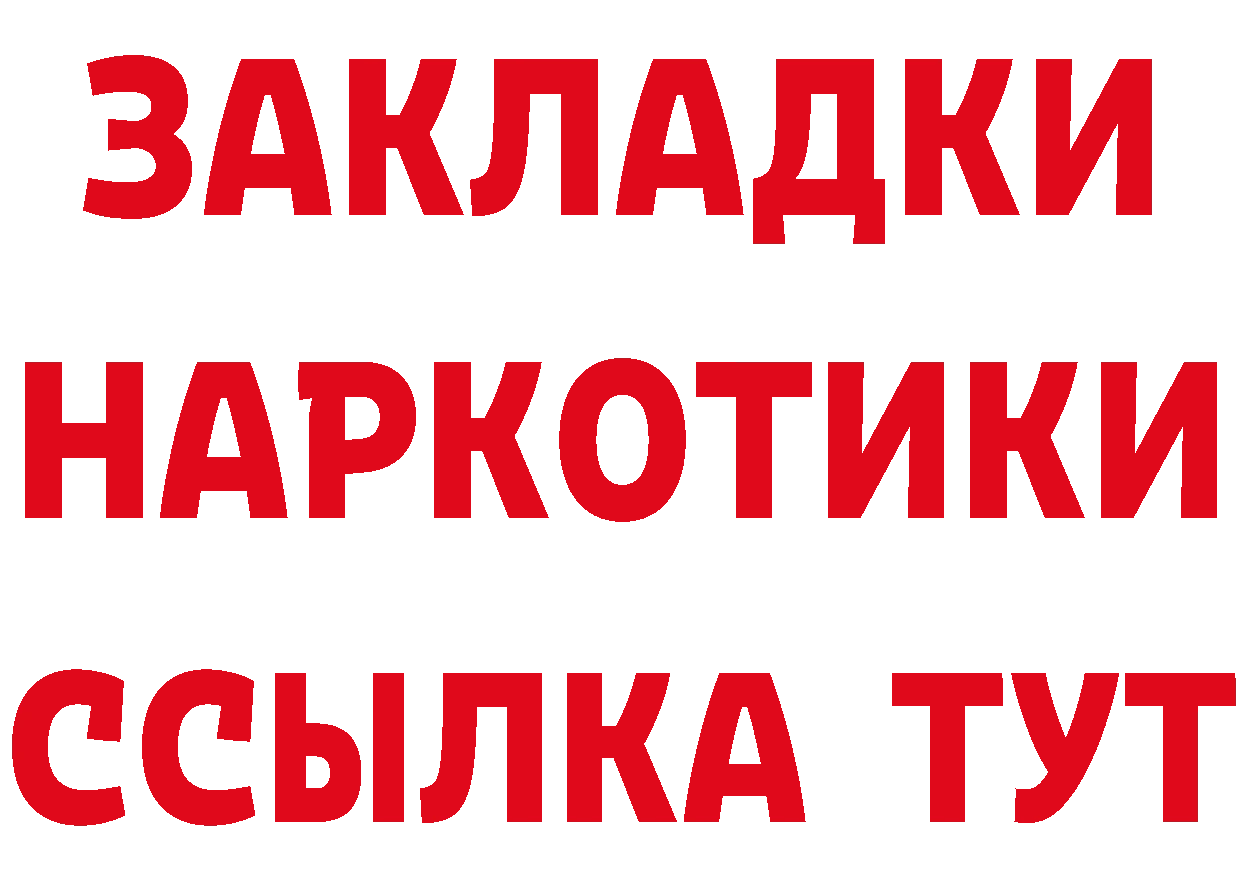 ЗАКЛАДКИ
НАРКОТИКИ
ССЫЛКА ТУТ